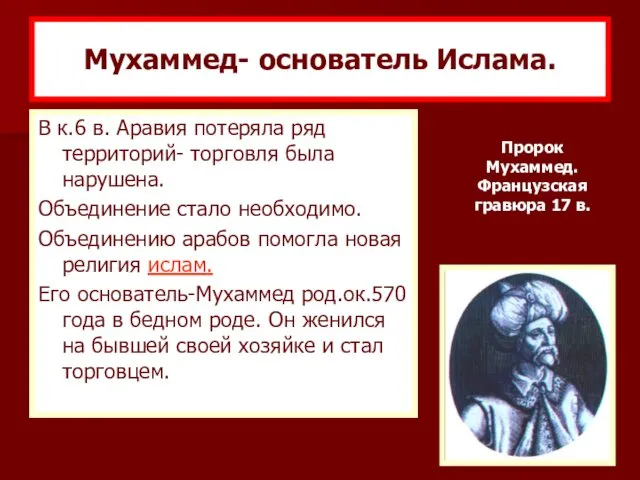 Мухаммед- основатель Ислама.

В к.6 в. Аравия потеряла ряд территорий- торговля была нарушена.

Объединение стало необходимо.

Объединению арабов помогла новая религия ислам.

Его основатель-Мухаммед род.ок.570 года в бедном роде. Он женился на бывшей своей хозяйке и стал торговцем.

Пророк Мухаммед. Французская гравюра 17 в.